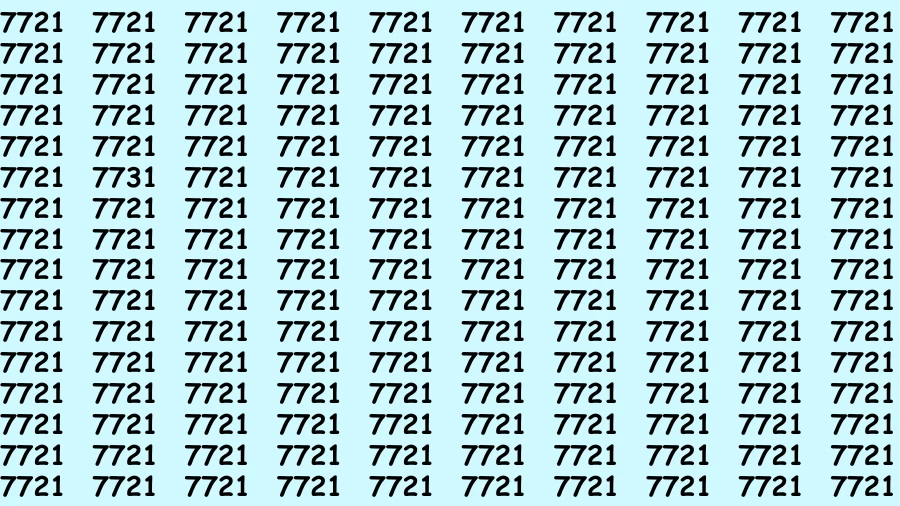 7721 7721 7721 7721 7721 7721 7721 7721 7721 7721
7721 7721 7721 7721 7721 7721 7721 7721 7721 7721
7721 7721 7721 7721 7721 7721 7721 7721 7721 7721
7721 7721 7721 7721 7721 7721 7721 7721 7721 7721
7721 7721 7721 7721 7721 7721 7721 7721 7721 7721
7721 7731 7721 7721 7721 7721 7721 7721 7721 7721
7721 7721 7721 7721 7721 7721 7721 7721 7721 7721
7721 7721 7721 7721 7721 7721 7721 7721 7721 7721
7721 7721 7721 7721 7721 7721 7721 7721 7721 7721
7721 7721 7721 7721 7721 7721 7721 7721 7721 7721
7721 7721 7721 7721 7721 7721 7721 7721 7721 7721
7721 7721 7721 7721 7721 7721 7721 7721 7721 7721
7721 7721 7721 7721 7721 7721 7721 7721 7721 7721
7721 7721 7721 7721 7721 7721 7721 7721 7721 7721
7721 7721 7721 7721 7721 7721 7721 7721 7721 7721
7721 7721 7721 7721 7721 7721 7721 7721 7721 7721